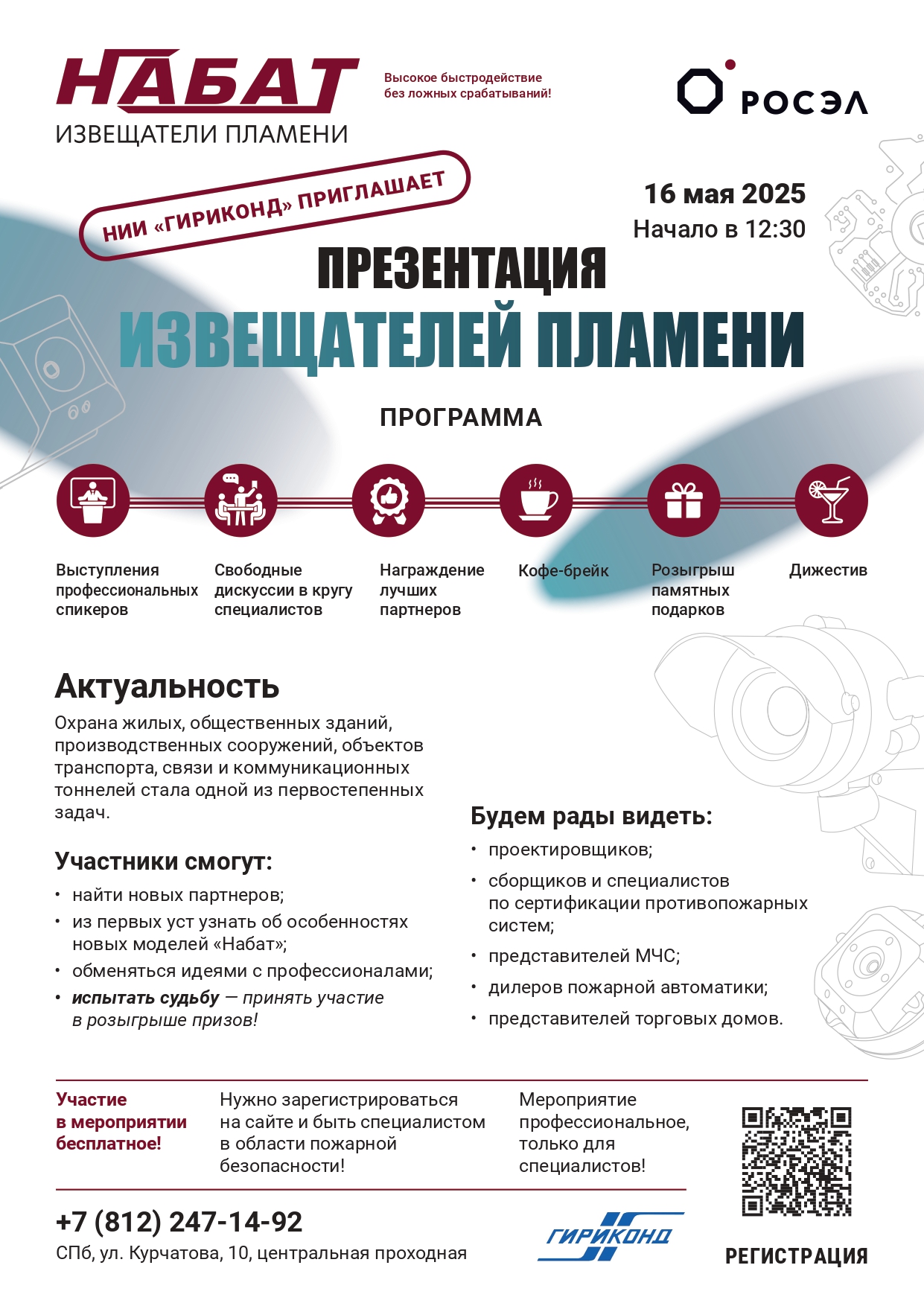 НАБАТ
ИЗВЕЩАТЕЛИ ПЛАМЕНИ

Высокое быстродействие без ложных срабатываний!

РОСЭЛ

НИИ «ГИРИКОНД» ПРИГЛАШАЕТ

16 мая 2025
Начало в 12:30

ПРЕЗЕНТАЦИЯ
ИЗВЕЩАТЕЛЕЙ ПЛАМЕНИ

ПРОГРАММА

Выступления профессиональных спикеров

Свободные дискуссии в кругу специалистов

Награждение лучших партнеров

Кофе-брейк

Розыгрыш памятных подарков

Дижестив

Актуальность
Охрана жилых, общественных зданий, производственных сооружений, объектов транспорта, связи и коммуникационных тоннелей стала одной из первостепенных задач.

Участники смогут:
• найти новых партнеров;
• из первых уст узнать об особенностях новых моделей «Набат»;
• обменяться идеями с профессионалами;
• испытать судьбу — принять участие в розыгрыше призов!

Будем рады видеть:
• проектировщиков;
• сборщиков и специалистов по сертификации противопожарных систем;
• представителей МЧС;
• дилеров пожарной автоматики;
• представителей торговых домов.

Участие в мероприятии бесплатное!

Нужно зарегистрироваться на сайте и быть специалистом в области пожарной безопасности!

Мероприятие профессиональное, только для специалистов!

+7 (812) 247-14-92
СПб, ул. Курчатова, 10, центральная проходная

ГИРИКОНД

РЕГИСТРАЦИЯ